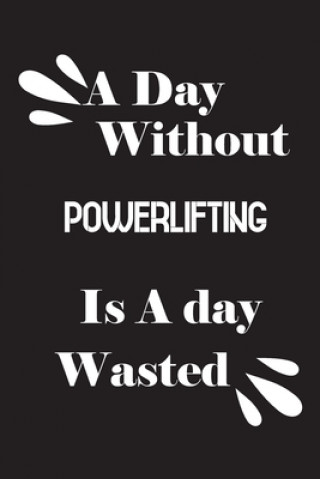 A Day Without

POWERLIFTING

Is A day Wasted